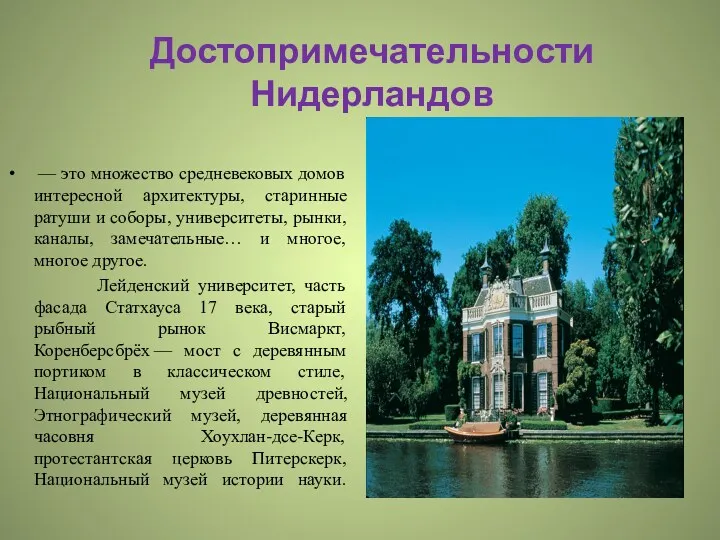 Достопримечательности Нидерландов

• — это множество средневековых домов интересной архитектуры, старинные ратуши и соборы, университеты, рынки, каналы, замечательные… и многое, многое другое.

Лейденский университет, часть фасада Статхауса 17 века, старый рыбный рынок Висмаркт, Коренберсбрёх — мост с деревянным портиком в классическом стиле, Национальный музей древностей, Этнографический музей, деревянная часовня Хоухлан-дсе-Керк, протестантская церковь Питерскерк, Национальный музей истории науки.